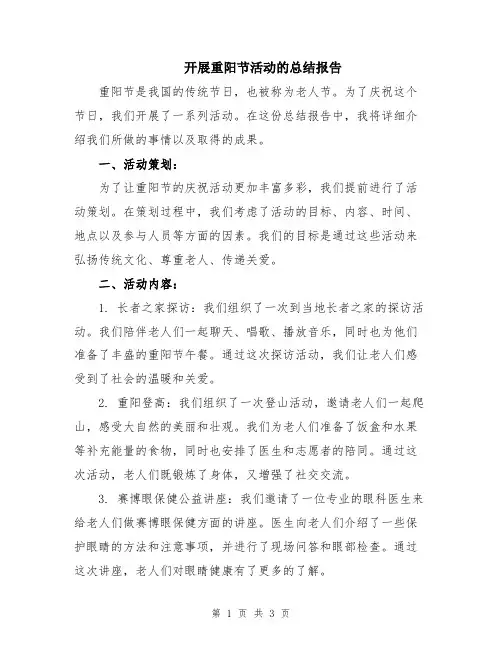 开展重阳节活动的总结报告

重阳节是我国的传统节日，也被称为老人节。为了庆祝这个节日，我们开展了一系列活动。在这份总结报告中，我将详细介绍我们所做的事情以及取得的成果。

一、活动策划：

为了让重阳节的庆祝活动更加丰富多彩，我们提前进行了活动策划。在策划过程中，我们考虑了活动的目标、内容、时间、地点以及参与人员等方面的因素。我们的目标是通过这些活动来弘扬传统文化、尊重老人、传递关爱。

二、活动内容：

1. 长者之家探访：我们组织了一次到当地长者之家的探访活动。我们陪伴老人们一起聊天、唱歌、播放音乐，同时也为他们准备了丰盛的重阳节午餐。通过这次探访活动，我们让老人们感受到了社会的温暖和关爱。

2. 重阳登高：我们组织了一次登山活动，邀请老人们一起爬山，感受大自然的美丽和壮观。我们为老人们准备了饭盒和水果等补充能量的食物，同时也安排了医生和志愿者的陪同。通过这次活动，老人们既锻炼了身体，又增强了社交交流。

3. 赛博眼保健公益讲座：我们邀请了一位专业的眼科医生来给老人们做赛博眼保健方面的讲座。医生向老人们介绍了一些保护眼睛的方法和注意事项，并进行了现场问答和眼部检查。通过这次讲座，老人们对眼睛健康有了更多的了解。

第 1 页 共 3 页